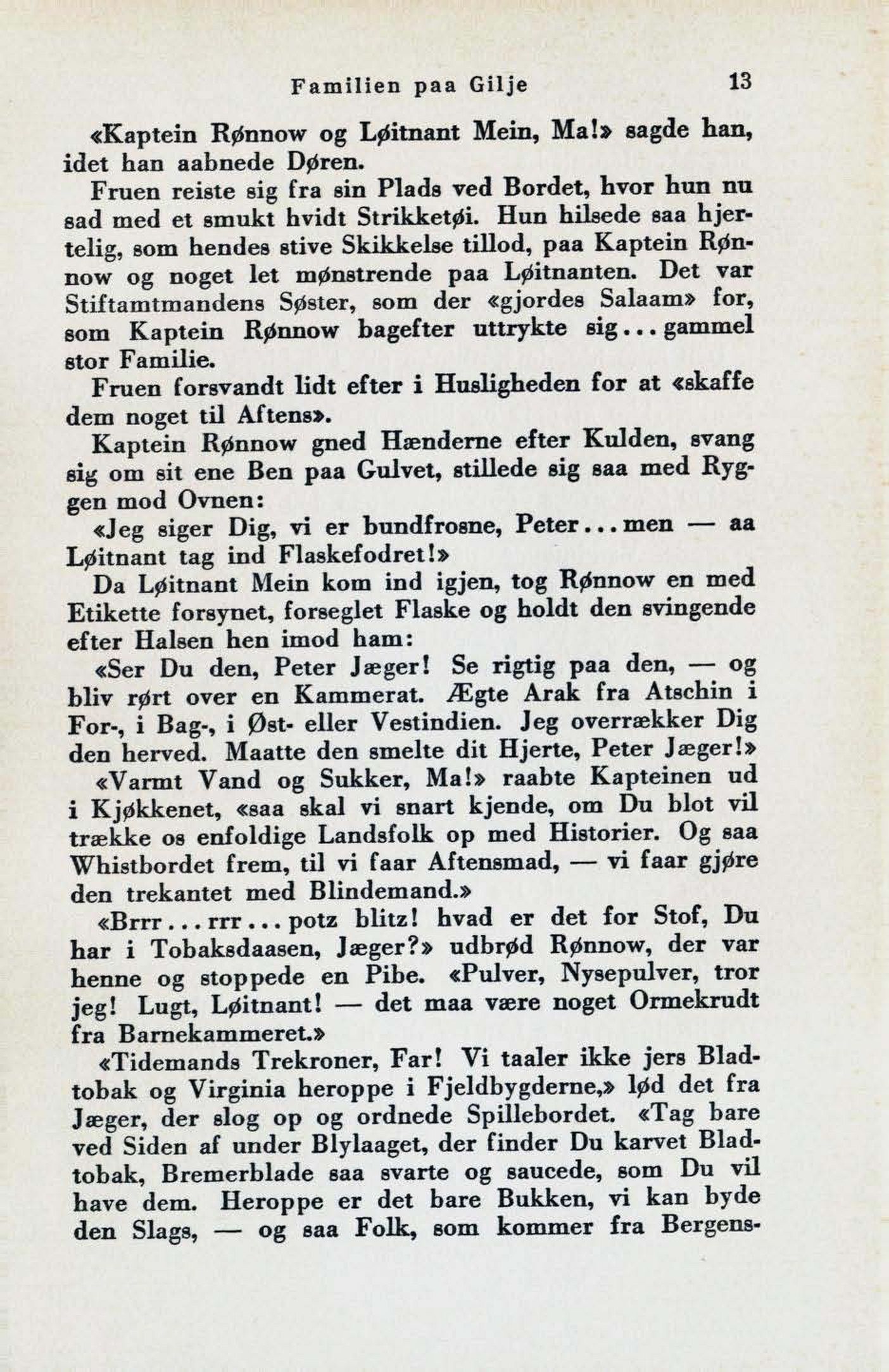 Familien paa Gilje 13

«Kaptein Rønnow og Løitnant Mein, Ma!» sagde han, idet han aabnede Døren.

Fruen reiste sig fra sin Plads ved Bordet, hvor hun nu sad med et smukt hvidt Strikketøi. Hun hilsede saa hjertelig, som hendes stive Skikkelse tillod, paa Kaptein Rønnow og noget let mønstrende paa Løitnanten. Det var Stiftamtmandens Søster, som der «gjordes Salaam» for, som Kaptein Rønnow bagefter uttrykte sig... gammel stor Familie.

Fruen forsvandt lidt efter i Husligheden for at «skaffe dem noget til Aftens».

Kaptein Rønnow gned Hænderne efter Kulden, svang sig om sit ene Ben paa Gulvet, stillede sig saa med Ryggen mod Ovnen:

«Jeg siger Dig, vi er bundfrosne, Peter... men — aa Løitnant tag ind Flaskefodret!»

Da Løitnant Mein kom ind igjen, tog Rønnow en med Etikette forsynet, forseglet Flaske og holdt den svingende efter Halsen hen imod ham:

«Ser Du den, Peter Jæger! Se rigtig paa den, — og bliv rørt over en Kammerat. Ægte Arak fra Atschin i For-, i Bag-, i Øst- eller Vestindien. Jeg overrækker Dig den herved. Maatte den smelte dit Hjerte, Peter Jæger!»

«Varmt Vand og Sukker, Ma!» raabte Kapteinen ud i Kjøkkenet, «saa skal vi snart kjende, om Du blot vil trække os enfoldige Landsfolk op med Historier. Og saa Whistbordet frem, til vi faar Aftensmad, — vi faar gjøre den trekantet med Blindemand.»

«Brrr... rrr... potz blitz! hvad er det for Stof, Du har i Tobaksdaasen, Jæger?» udbrød Rønnow, der var henne og stoppede en Pibe. «Pulver, Nysepulver, tror jeg! Lugt, Løitnant! — det maa være noget Ormekrudt fra Barnekammeret.»

«Tidemands Trekroner, Far! Vi taaler ikke jers Bladtobak og Virginia heroppe i Fjeldbygderne,» lød det fra Jæger, der slog op og ordnede Spillebordet. «Tag bare ved Siden af under Blylaaget, der finder Du karvet Bladtobak, Bremerblade saa svarte og saucede, som Du vil have dem. Heroppe er det bare Bukken, vi kan byde den Slags, — og saa Folk, som kommer fra Bergens-